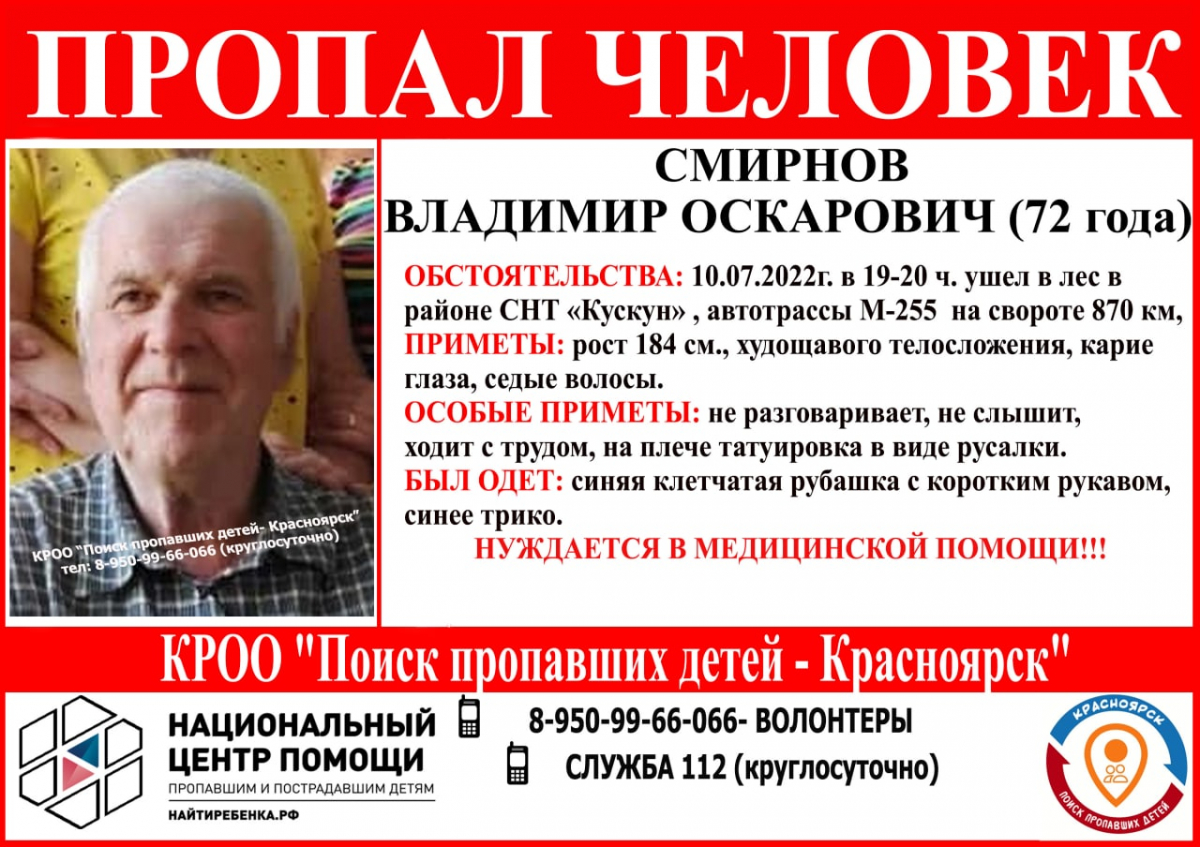 ПРОПАЛ ЧЕЛОВЕК

КРОО "Поиск пропавших детей- Красноярск"
тел: 8-950-99-66-066 (круглосуточно)

СМИРНОВ
ВЛАДИМИР ОСКАРОВИЧ (72 года)

ОБСТОЯТЕЛЬСТВА: 10.07.2022г. в 19-20 ч. ушел в лес в районе СНТ «Кускун» , автотрассы М-255 на свороте 870 км,

ПРИМЕТЫ: рост 184 см., худощавого телосложения, карие глаза, седые волосы.

ОСОБЫЕ ПРИМЕТЫ: не разговаривает, не слышит, ходит с трудом, на плече татуировка в виде русалки.

БЫЛ ОДЕТ: синяя клетчатая рубашка с коротким рукавом, синее трико.

НУЖДАЕТСЯ В МЕДИЦИНСКОЙ ПОМОЩИ!!!

КРОО "Поиск пропавших детей - Красноярск"

НАЦИОНАЛЬНЫЙ
ЦЕНТР ПОМОЩИ
ПРОПАВШИМ И ПОСТРАДАВШИМ ДЕТЯМ
НАЙТИРЕБЕНКА.РФ

8-950-99-66-066- ВОЛОНТЕРЫ
СЛУЖБА 112 (круглосуточно)

КРАСНОЯРСК
ПОИСК ПРОПАВШИХ ДЕТЕЙ